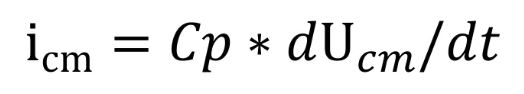 $\mathrm{i}_{\mathrm{cm}} = Cp * d\mathrm{U}_{cm}/dt$